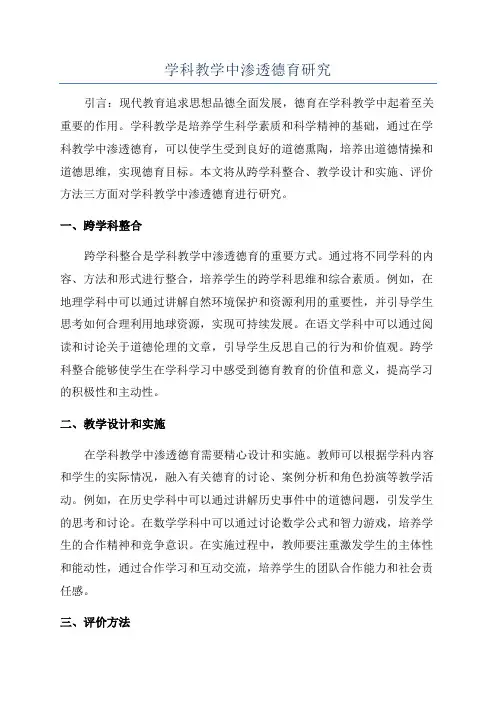 学科教学中渗透德育研究

引言：现代教育追求思想品德全面发展，德育在学科教学中起着至关重要的作用。学科教学是培养学生科学素质和科学精神的基础，通过在学科教学中渗透德育，可以使学生受到良好的道德熏陶，培养出道德情操和道德思维，实现德育目标。本文将从跨学科整合、教学设计和实施、评价方法三方面对学科教学中渗透德育进行研究。

一、跨学科整合

跨学科整合是学科教学中渗透德育的重要方式。通过将不同学科的内容、方法和形式进行整合，培养学生的跨学科思维和综合素质。例如，在地理学科中可以通过讲解自然环境保护和资源利用的重要性，并引导学生思考如何合理利用地球资源，实现可持续发展。在语文学科中可以通过阅读和讨论关于道德伦理的文章，引导学生反思自己的行为和价值观。跨学科整合能够使学生在学科学习中感受到德育教育的价值和意义，提高学习的积极性和主动性。

二、教学设计和实施

在学科教学中渗透德育需要精心设计和实施。教师可以根据学科内容和学生的实际情况，融入有关德育的讨论、案例分析和角色扮演等教学活动。例如，在历史学科中可以通过讲解历史事件中的道德问题，引发学生的思考和讨论。在数学学科中可以通过讨论数学公式和智力游戏，培养学生的合作精神和竞争意识。在实施过程中，教师要注重激发学生的主体性和能动性，通过合作学习和互动交流，培养学生的团队合作能力和社会责任感。

三、评价方法